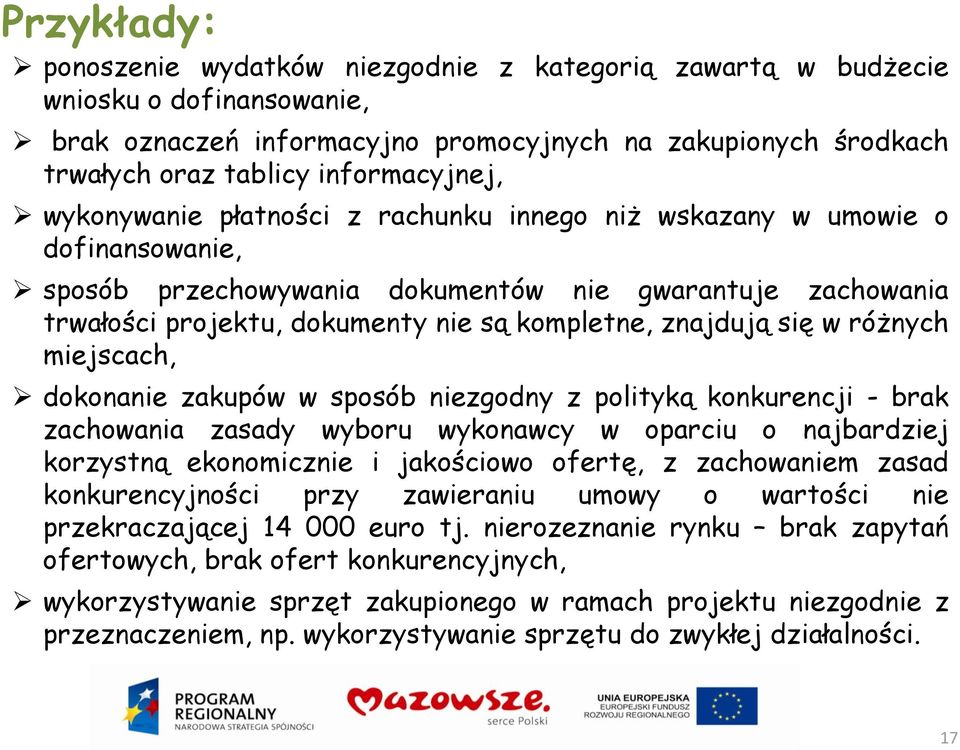 Przykłady:

➢ ponoszenie wydatków niezgodnie z kategorią zawartą w budżecie wniosku o dofinansowanie,

➢ brak oznaczeń informacyjno promocyjnych na zakupionych środkach trwałych oraz tablicy informacyjnej,

➢ wykonywanie płatności z rachunku innego niż wskazany w umowie o dofinansowanie,

➢ sposób przechowywania dokumentów nie gwarantuje zachowania trwałości projektu, dokumenty nie są kompletne, znajdują się w różnych miejscach,

➢ dokonanie zakupów w sposób niezgodny z polityką konkurencji - brak zachowania zasady wyboru wykonawcy w oparciu o najbardziej korzystną ekonomicznie i jakościowo ofertę, z zachowaniem zasad konkurencyjności przy zawieraniu umowy o wartości nie przekraczającej 14 000 euro tj. nierozeznanie rynku – brak zapytań ofertowych, brak ofert konkurencyjnych,

➢ wykorzystywanie sprzęt zakupionego w ramach projektu niezgodnie z przeznaczeniem, np. wykorzystywanie sprzętu do zwykłej działalności.

PROGRAM REGIONALNY NARODOWA STRATEGIA SPÓJNOŚCI

Mazowsze. serce Polski

UNIA EUROPEJSKA EUROPEJSKI FUNDUSZ ROZWOJU REGIONALNEGO

17